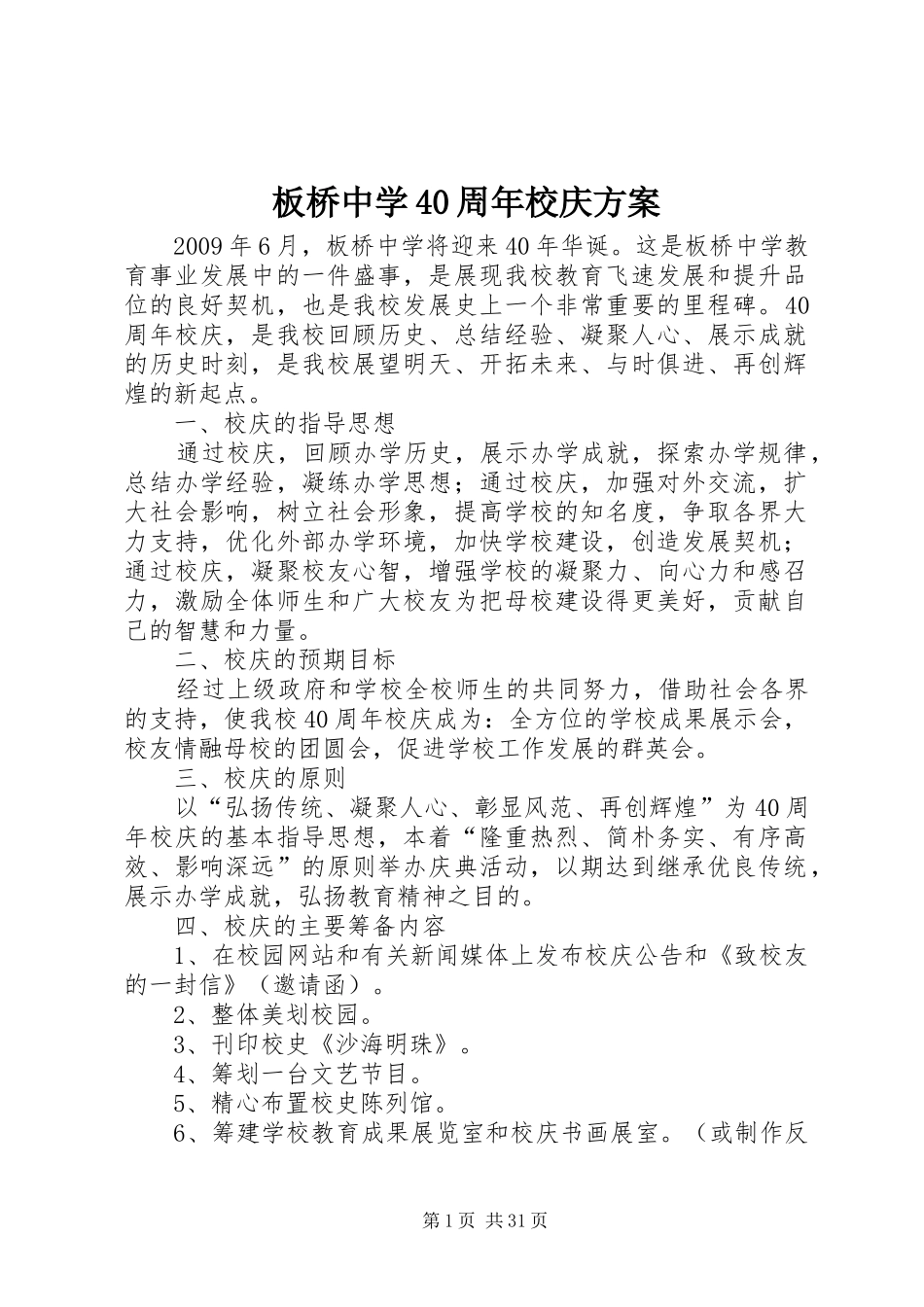 板桥中学40周年校庆方案

2009年6月，板桥中学将迎来40年华诞。这是板桥中学教育事业发展中的一件盛事，是展现我校教育飞速发展和提升品位的良好契机，也是我校发展史上一个非常重要的里程碑。40周年校庆，是我校回顾历史、总结经验、凝聚人心、展示成就的历史时刻，是我校展望明天、开拓未来、与时俱进、再创辉煌的新起点。

一、校庆的指导思想

通过校庆，回顾办学历史，展示办学成就，探索办学规律，总结办学经验，凝练办学思想；通过校庆，加强对外交流，扩大社会影响，树立社会形象，提高学校的知名度，争取各界大力支持，优化外部办学环境，加快学校建设，创造发展契机；通过校庆，凝聚校友心智，增强学校的凝聚力、向心力和感召力，激励全体师生和广大校友为把母校建设得更美好，贡献自己的智慧和力量。

二、校庆的预期目标

经过上级政府和学校全校师生的共同努力，借助社会各界的支持，使我校40周年校庆成为：全方位的学校成果展示会，校友情融母校的团圆会，促进学校工作发展的群英会。

三、校庆的原则

以“弘扬传统、凝聚人心、彰显风范、再创辉煌”为40周年校庆的基本指导思想，本着“隆重热烈、简朴务实、有序高效、影响深远”的原则举办庆典活动，以期达到继承优良传统，展示办学成就，弘扬教育精神之目的。

四、校庆的主要筹备内容

1、在校园网站和有关新闻媒体上发布校庆公告和《致校友的一封信》（邀请函）。

2、整体美划校园。

3、刊印校史《沙海明珠》。

4、筹划一台文艺节目。

5、精心布置校史陈列馆。

6、筹建学校教育成果展览室和校庆书画展室。（或制作反

第1页 共31页